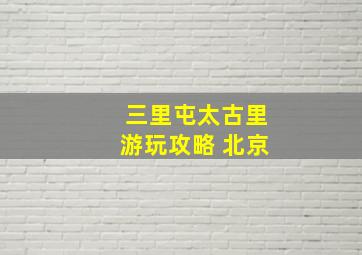 三里屯太古里
游玩攻略 北京